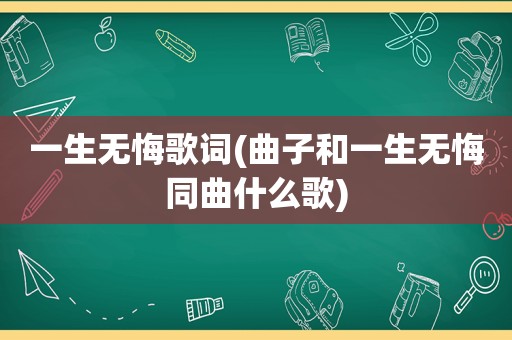 一生无悔歌词(曲子和一生无悔同曲什么歌)